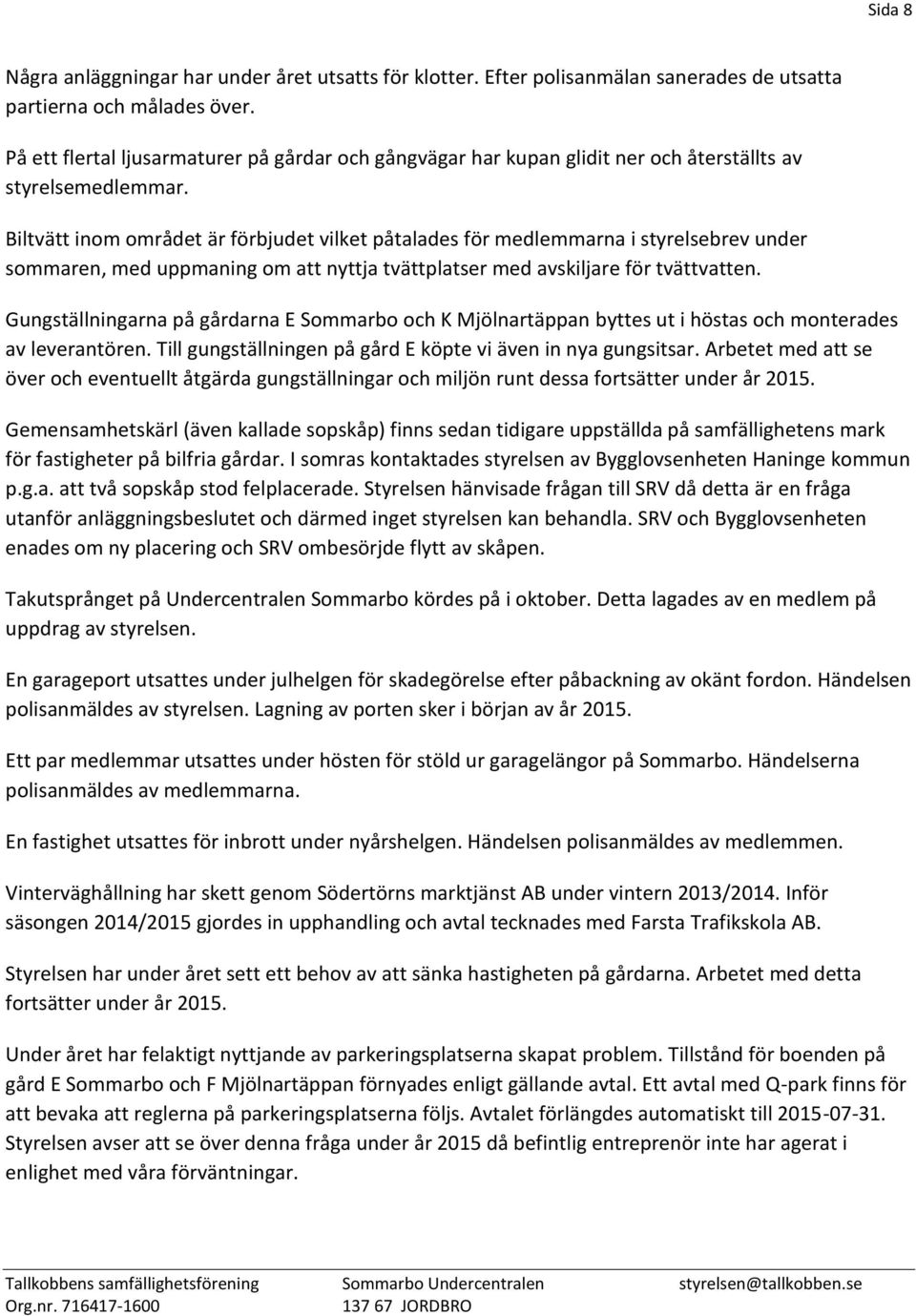 Sida 8

Några anläggningar har under året utsatts för klotter. Efter polisanmälan sanerades de utsatta partierna och målades över.

På ett flertal ljusarmaturer på gårdar och gångvägar har kupan glidit ner och återställts av styrelsemedlemmar.

Biltvätt inom området är förbjudet vilket påtalades för medlemmarna i styrelsebrev under sommaren, med uppmaning om att nyttja tvättplatser med avskiljare för tvättvatten.

Gungställningarna på gårdarna E Sommarbo och K Mjölnartäppan byttes ut i höstas och monterades av leverantören. Till gungställningen på gård E köpte vi även in nya gungsitsar. Arbetet med att se över och eventuellt åtgärda gungställningar och miljön runt dessa fortsätter under år 2015.

Gemensamhetskärl (även kallade sopskåp) finns sedan tidigare uppställda på samfällighetens mark för fastigheter på bilfria gårdar. I somras kontaktades styrelsen av Bygglovsenheten Haninge kommun p.g.a. att två sopskåp stod felplacerade. Styrelsen hänvisade frågan till SRV då detta är en fråga utanför anläggningsbeslutet och därmed inget styrelsen kan behandla. SRV och Bygglovsenheten enades om ny placering och SRV ombesörjde flytt av skåpen.

Takutsprånget på Undercentralen Sommarbo kördes på i oktober. Detta lagades av en medlem på uppdrag av styrelsen.

En garageport utsattes under julhelgen för skadegörelse efter påbackning av okänt fordon. Händelsen polisanmäldes av styrelsen. Lagning av porten sker i början av år 2015.

Ett par medlemmar utsattes under hösten för stöld ur garagelängor på Sommarbo. Händelserna polisanmäldes av medlemmarna.

En fastighet utsattes för inbrott under nyårshelgen. Händelsen polisanmäldes av medlemmen.

Vinterväghållning har skett genom Södertörns marktjänst AB under vintern 2013/2014. Inför säsongen 2014/2015 gjordes in upphandling och avtal tecknades med Farsta Trafikskola AB.

Styrelsen har under året sett ett behov av att sänka hastigheten på gårdarna. Arbetet med detta fortsätter under år 2015.

Under året har felaktigt nyttjande av parkeringsplatserna skapat problem. Tillstånd för boenden på gård E Sommarbo och F Mjölnartäppan förnyades enligt gällande avtal. Ett avtal med Q-park finns för att bevaka att reglerna på parkeringsplatserna följs. Avtalet förlängdes automatiskt till 2015-07-31. Styrelsen avser att se över denna fråga under år 2015 då befintlig entreprenör inte har agerat i enlighet med våra förväntningar.

Tallkobbens samfällighetsförening
Org.nr. 716417-1600

Sommarbo Undercentralen
137 67 JORDBRO

styrelsen@tallkobben.se